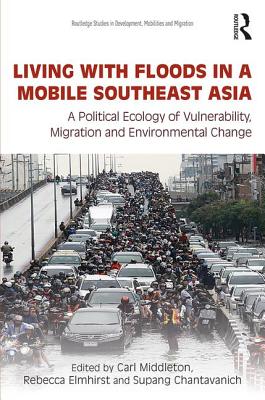 Routledge Studies in Development, Mobilities and Migration

ROUTLEDGE

LIVING WITH FLOODS IN A MOBILE SOUTHEAST ASIA

A Political Ecology of Vulnerability, Migration and Environmental Change

Edited by Carl Middleton, Rebecca Elmhirst and Supang Chantavanich